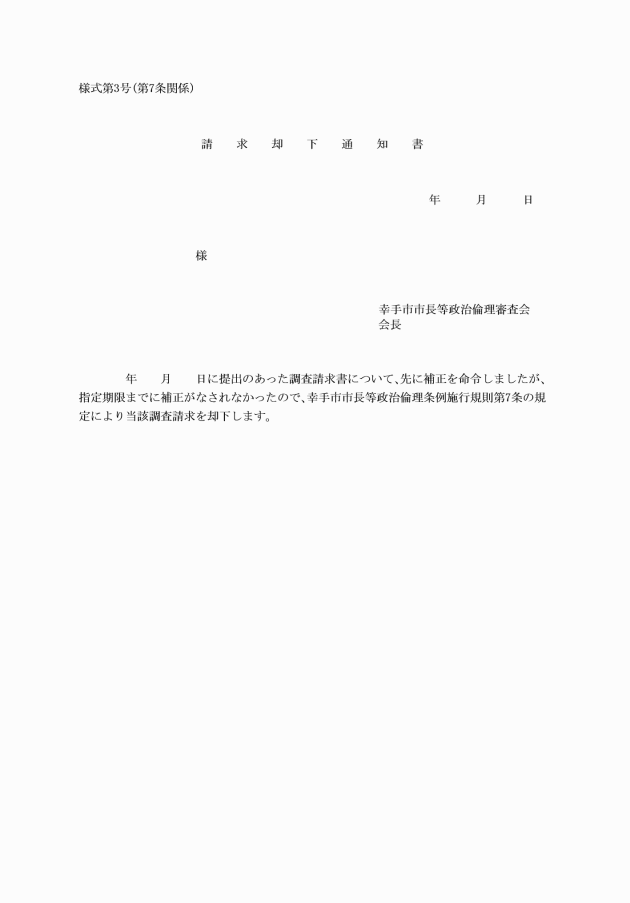 様式第3号(第7条関係)

請　求　却　下　通　知　書

年　月　日

様

幸手市市長等政治倫理審査会
会長

年　月　日に提出のあった調査請求書について、先に補正を命令しましたが、指定期限までに補正がなされなかったので、幸手市市長等政治倫理条例施行規則第7条の規定により当該調査請求を却下します。